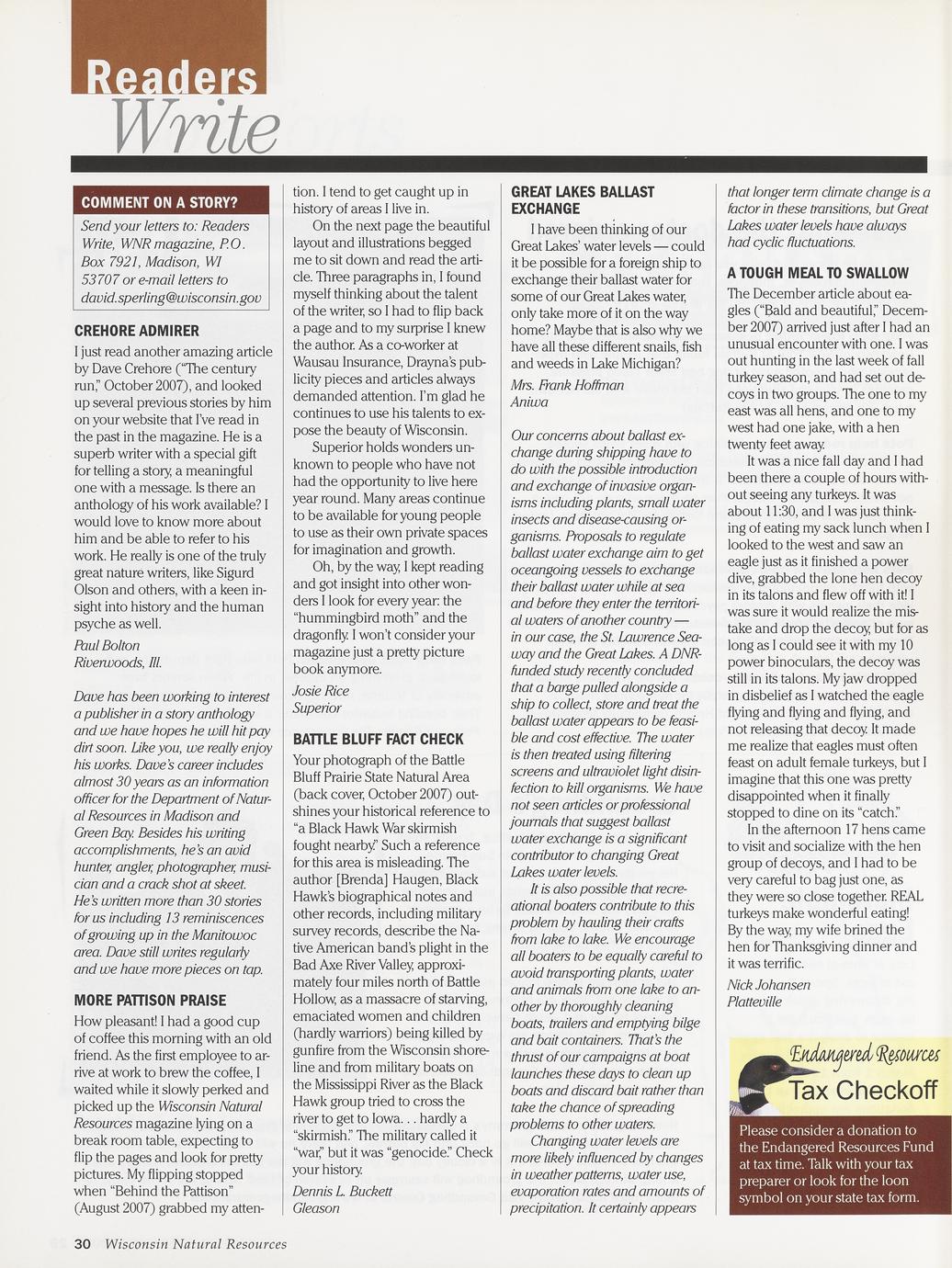 Readers
Write

COMMENT ON A STORY?

Send your letters to: Readers Write, WNR magazine, P.O. Box 7921, Madison, WI 53707 or e-mail letters to david.sperling@wisconsin.gov

CREHORE ADMIRER

I just read another amazing article by Dave Crehore ("The century run," October 2007), and looked up several previous stories by him on your website that I've read in the past in the magazine. He is a superb writer with a special gift for telling a story, a meaningful one with a message. Is there an anthology of his work available? I would love to know more about him and be able to refer to his work. He really is one of the truly great nature writers, like Sigurd Olson and others, with a keen insight into history and the human psyche as well.

Paul Bolton
Riverwoods, Ill.

Dave has been working to interest a publisher in a story anthology and we have hopes he will hit pay dirt soon. Like you, we really enjoy his works. Dave's career includes almost 30 years as an information officer for the Department of Natural Resources in Madison and Green Bay. Besides his writing accomplishments, he's an avid hunter, angler, photographer, musician and a crack shot at skeet. He's written more than 30 stories for us including 13 reminiscences of growing up in the Manitowoc area. Dave still writes regularly and we have more pieces on tap.

MORE PATTISON PRAISE

How pleasant! I had a good cup of coffee this morning with an old friend. As the first employee to arrive at work to brew the coffee, I waited while it slowly perked and picked up the Wisconsin Natural Resources magazine lying on a break room table, expecting to flip the pages and look for pretty pictures. My flipping stopped when "Behind the Pattison" (August 2007) grabbed my attention. I tend to get caught up in history of areas I live in.

On the next page the beautiful layout and illustrations begged me to sit down and read the article. Three paragraphs in, I found myself thinking about the talent of the writer, so I had to flip back a page and to my surprise I knew the author. As a co-worker at Wausau Insurance, Drayna's publicity pieces and articles always demanded attention. I'm glad he continues to use his talents to expose the beauty of Wisconsin.

Superior holds wonders unknown to people who have not had the opportunity to live here year round. Many areas continue to be available for young people to use as their own private spaces for imagination and growth.

Oh, by the way, I kept reading and got insight into other wonders I look for every year: the "hummingbird moth" and the dragonfly. I won't consider your magazine just a pretty picture book anymore.

Josie Rice
Superior

BATTLE BLUFF FACT CHECK

Your photograph of the Battle Bluff Prairie State Natural Area (back cover, October 2007) outshines your historical reference to "a Black Hawk War skirmish fought nearby." Such a reference for this area is misleading. The author [Brenda] Haugen, Black Hawk's biographical notes and other records, including military survey records, describe the Native American band's plight in the Bad Axe River Valley, approximately four miles north of Battle Hollow, as a massacre of starving, emaciated women and children (hardly warriors) being killed by gunfire from the Wisconsin shoreline and from military boats on the Mississippi River as the Black Hawk group tried to cross the river to get to Iowa. . . hardly a "skirmish." The military called it "war," but it was "genocide." Check your history.

Dennis L. Buckett
Gleason

GREAT LAKES BALLAST EXCHANGE

I have been thinking of our Great Lakes' water levels — could it be possible for a foreign ship to exchange their ballast water for some of our Great Lakes water, only take more of it on the way home? Maybe that is also why we have all these different snails, fish and weeds in Lake Michigan?

Mrs. Frank Hoffman
Aniwa

Our concerns about ballast exchange during shipping have to do with the possible introduction and exchange of invasive organisms including plants, small water insects and disease-causing organisms. Proposals to regulate ballast water exchange aim to get oceangoing vessels to exchange their ballast water while at sea and before they enter the territorial waters of another country — in our case, the St. Lawrence Seaway and the Great Lakes. A DNR-funded study recently concluded that a barge pulled alongside a ship to collect, store and treat the ballast water appears to be feasible and cost effective. The water is then treated using filtering screens and ultraviolet light disinfection to kill organisms. We have not seen articles or professional journals that suggest ballast water exchange is a significant contributor to changing Great Lakes water levels.

It is also possible that recreational boaters contribute to this problem by hauling their crafts from lake to lake. We encourage all boaters to be equally careful to avoid transporting plants, water and animals from one lake to another by thoroughly cleaning boats, trailers and emptying bilge and bait containers. That's the thrust of our campaigns at boat launches these days to clean up boats and discard bait rather than take the chance of spreading problems to other waters.

Changing water levels are more likely influenced by changes in weather patterns, water use, evaporation rates and amounts of precipitation. It certainly appears that longer term climate change is a factor in these transitions, but Great Lakes water levels have always had cyclic fluctuations.

A TOUGH MEAL TO SWALLOW

The December article about eagles ("Bald and beautiful," December 2007) arrived just after I had an unusual encounter with one. I was out hunting in the last week of fall turkey season, and had set out decoys in two groups. The one to my east was all hens, and one to my west had one jake, with a hen twenty feet away.

It was a nice fall day and I had been there a couple of hours without seeing any turkeys. It was about 11:30, and I was just thinking of eating my sack lunch when I looked to the west and saw an eagle just as it finished a power dive, grabbed the lone hen decoy in its talons and flew off with it! I was sure it would realize the mistake and drop the decoy, but for as long as I could see it with my 10 power binoculars, the decoy was still in its talons. My jaw dropped in disbelief as I watched the eagle flying and flying and flying, and not releasing that decoy. It made me realize that eagles must often feast on adult female turkeys, but I imagine that this one was pretty disappointed when it finally stopped to dine on its "catch."

In the afternoon 17 hens came to visit and socialize with the hen group of decoys, and I had to be very careful to bag just one, as they were so close together. REAL turkeys make wonderful eating! By the way, my wife brined the hen for Thanksgiving dinner and it was terrific.

Nick Johansen
Platteville

Endangered Resources
Tax Checkoff

Please consider a donation to the Endangered Resources Fund at tax time. Talk with your tax preparer or look for the loon symbol on your state tax form.

30 Wisconsin Natural Resources